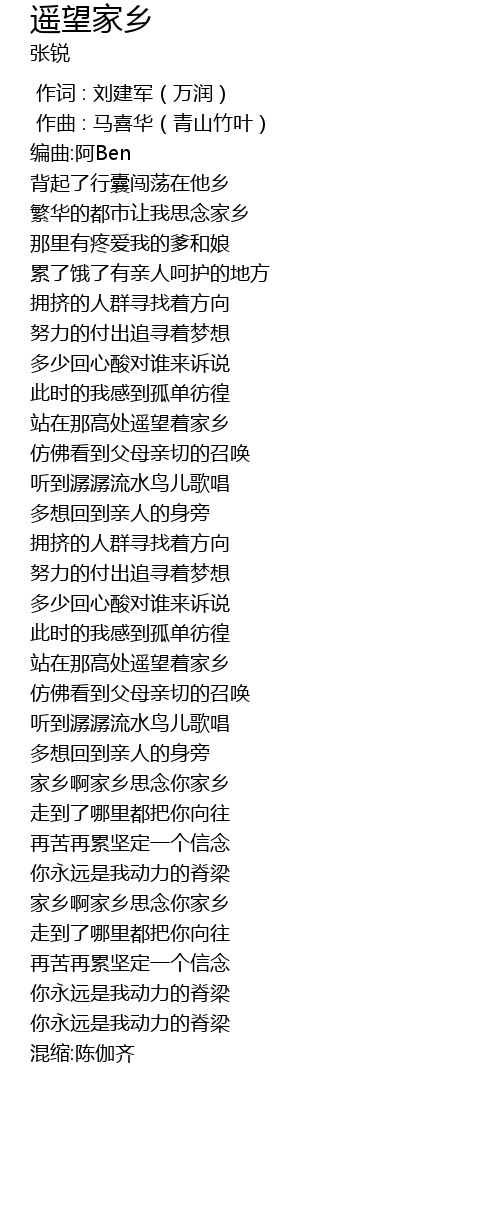 遥望家乡
张锐

作词 : 刘建军（万润）
作曲 : 马喜华（青山竹叶）
编曲:阿Ben
背起了行囊闯荡在他乡
繁华的都市让我思念家乡
那里有疼爱我的爹和娘
累了饿了有亲人呵护的地方
拥挤的人群寻找着方向
努力的付出追寻着梦想
多少回心酸对谁来诉说
此时的我感到孤单彷徨
站在那高处遥望着家乡
仿佛看到父母亲切的召唤
听到潺潺流水鸟儿歌唱
多想回到亲人的身旁
拥挤的人群寻找着方向
努力的付出追寻着梦想
多少回心酸对谁来诉说
此时的我感到孤单彷徨
站在那高处遥望着家乡
仿佛看到父母亲切的召唤
听到潺潺流水鸟儿歌唱
多想回到亲人的身旁
家乡啊家乡思念你家乡
走到了哪里都把你向往
再苦再累坚定一个信念
你永远是我动力的脊梁
家乡啊家乡思念你家乡
走到了哪里都把你向往
再苦再累坚定一个信念
你永远是我动力的脊梁
你永远是我动力的脊梁
混缩:陈伽齐